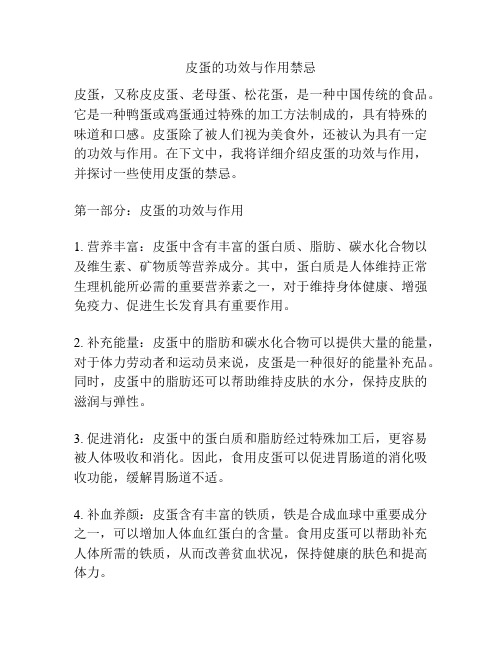 皮蛋的功效与作用禁忌

皮蛋，又称皮皮蛋、老母蛋、松花蛋，是一种中国传统的食品。它是一种鸭蛋或鸡蛋通过特殊的加工方法制成的，具有特殊的味道和口感。皮蛋除了被人们视为美食外，还被认为具有一定的功效与作用。在下文中，我将详细介绍皮蛋的功效与作用，并探讨一些使用皮蛋的禁忌。

第一部分：皮蛋的功效与作用

1. 营养丰富：皮蛋中含有丰富的蛋白质、脂肪、碳水化合物以及维生素、矿物质等营养成分。其中，蛋白质是人体维持正常生理机能所必需的重要营养素之一，对于维持身体健康、增强免疫力、促进生长发育具有重要作用。

2. 补充能量：皮蛋中的脂肪和碳水化合物可以提供大量的能量，对于体力劳动者和运动员来说，皮蛋是一种很好的能量补充品。同时，皮蛋中的脂肪还可以帮助维持皮肤的水分，保持皮肤的滋润与弹性。

3. 促进消化：皮蛋中的蛋白质和脂肪经过特殊加工后，更容易被人体吸收和消化。因此，食用皮蛋可以促进胃肠道的消化吸收功能，缓解胃肠道不适。

4. 补血养颜：皮蛋含有丰富的铁质，铁是合成血球中重要成分之一，可以增加人体血红蛋白的含量。食用皮蛋可以帮助补充人体所需的铁质，从而改善贫血状况，保持健康的肤色和提高体力。